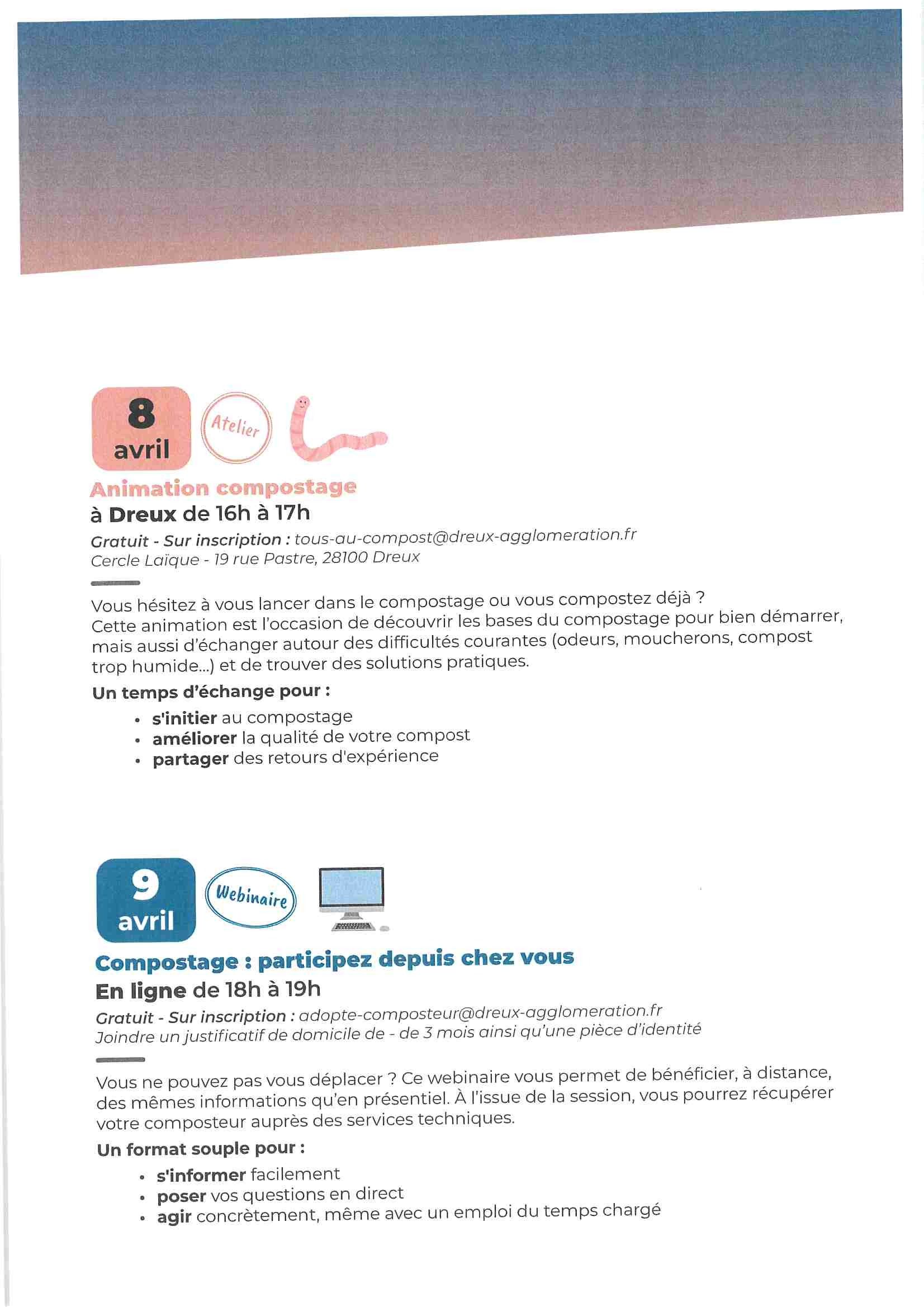 8
avril

Atelier

Animation compostage

à Dreux de 16h à 17h

Gratuit - Sur inscription : tous-au-compost@dreux-agglomeration.fr
Cercle Laïque - 19 rue Pastre, 28100 Dreux

Vous hésitez à vous lancer dans le compostage ou vous compostez déjà ?
Cette animation est l'occasion de découvrir les bases du compostage pour bien démarrer, mais aussi d'échanger autour des difficultés courantes (odeurs, moucherons, compost trop humide...) et de trouver des solutions pratiques.

Un temps d'échange pour :

• s'initier au compostage
• améliorer la qualité de votre compost
• partager des retours d'expérience

9
avril

Webinaire

Compostage : participez depuis chez vous

En ligne de 18h à 19h

Gratuit - Sur inscription : adopte-composteur@dreux-agglomeration.fr
Joindre un justificatif de domicile de - de 3 mois ainsi qu'une pièce d'identité

Vous ne pouvez pas vous déplacer ? Ce webinaire vous permet de bénéficier, à distance, des mêmes informations qu'en présentiel. À l'issue de la session, vous pourrez récupérer votre composteur auprès des services techniques.

Un format souple pour :

• s'informer facilement
• poser vos questions en direct
• agir concrètement, même avec un emploi du temps chargé